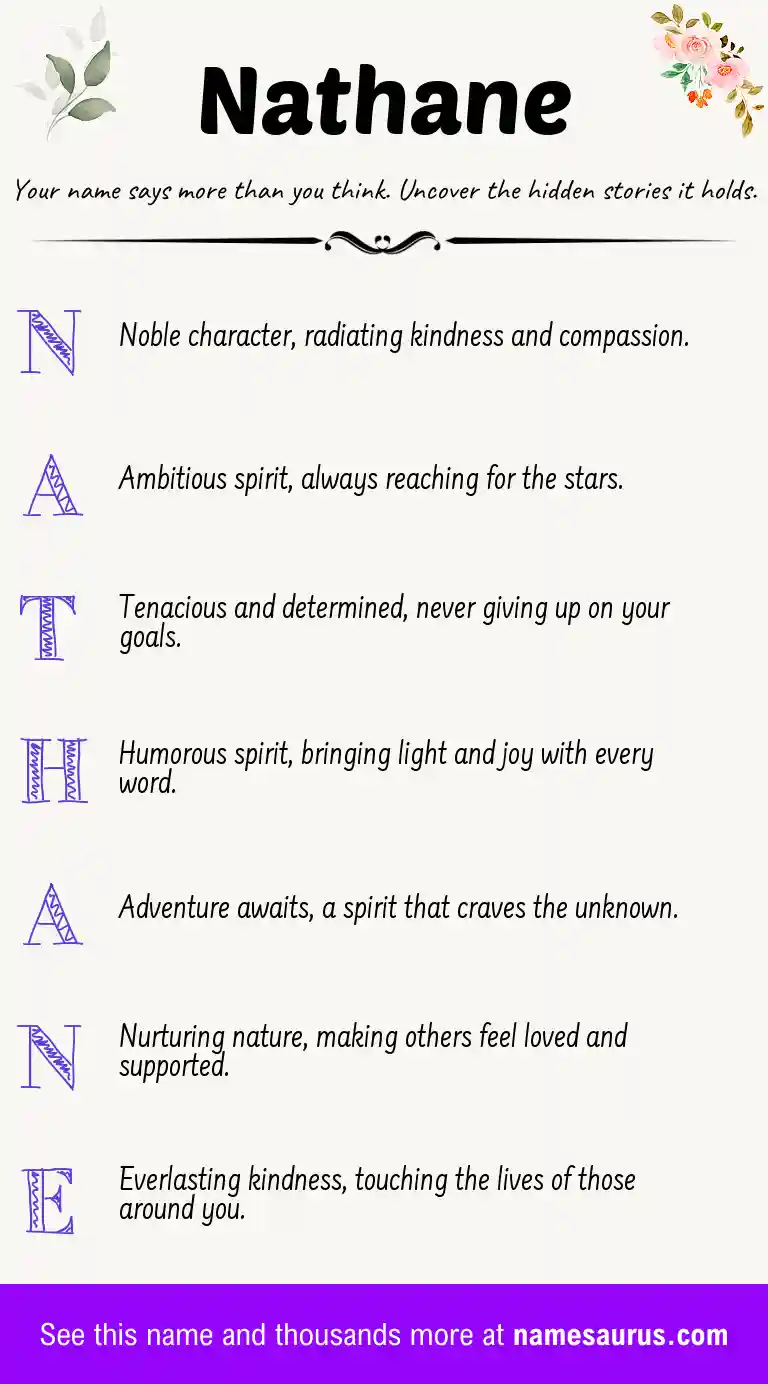 Nathane

Your name says more than you think. Uncover the hidden stories it holds.

N Noble character, radiating kindness and compassion.

A Ambitious spirit, always reaching for the stars.

T Tenacious and determined, never giving up on your goals.

H Humorous spirit, bringing light and joy with every word.

A Adventure awaits, a spirit that craves the unknown.

N Nurturing nature, making others feel loved and supported.

E Everlasting kindness, touching the lives of those around you.

See this name and thousands more at namesaurus.com